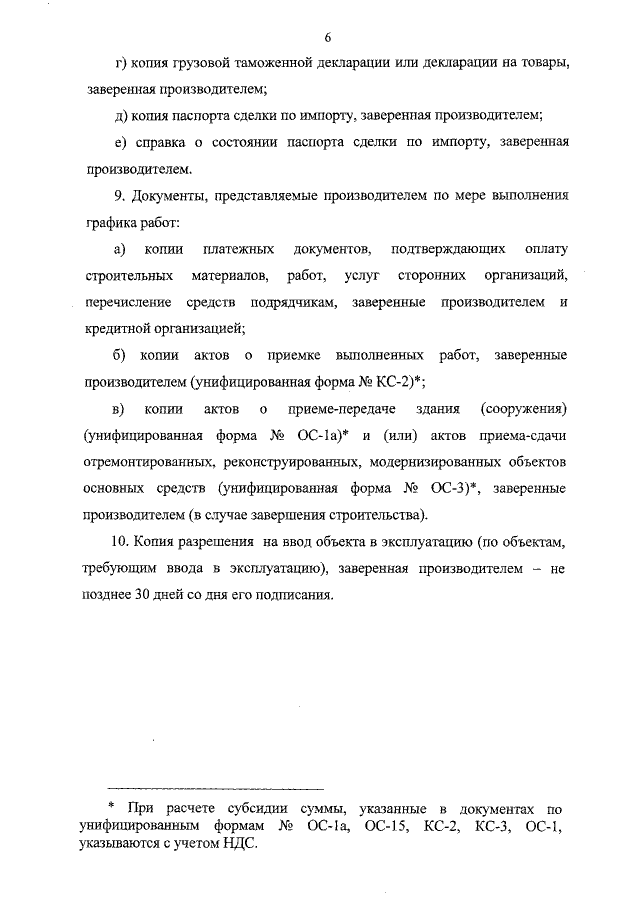 6

г) копия грузовой таможенной декларации или декларации на товары, заверенная производителем;

д) копия паспорта сделки по импорту, заверенная производителем;

е) справка о состоянии паспорта сделки по импорту, заверенная производителем.

9. Документы, представляемые производителем по мере выполнения графика работ:

а) копии платежных документов, подтверждающих оплату строительных материалов, работ, услуг сторонних организаций, перечисление средств подрядчикам, заверенные производителем и кредитной организацией;

б) копии актов о приемке выполненных работ, заверенные производителем (унифицированная форма № КС-2)*;

в) копии актов о приеме-передаче здания (сооружения) (унифицированная форма № ОС-1а)* и (или) актов приема-сдачи отремонтированных, реконструированных, модернизированных объектов основных средств (унифицированная форма № ОС-3)*, заверенные производителем (в случае завершения строительства).

10. Копия разрешения на ввод объекта в эксплуатацию (по объектам, требующим ввода в эксплуатацию), заверенная производителем – не позднее 30 дней со дня его подписания.

* При расчете субсидии суммы, указанные в документах по унифицированным формам № ОС-1а, ОС-15, КС-2, КС-3, ОС-1, указываются с учетом НДС.